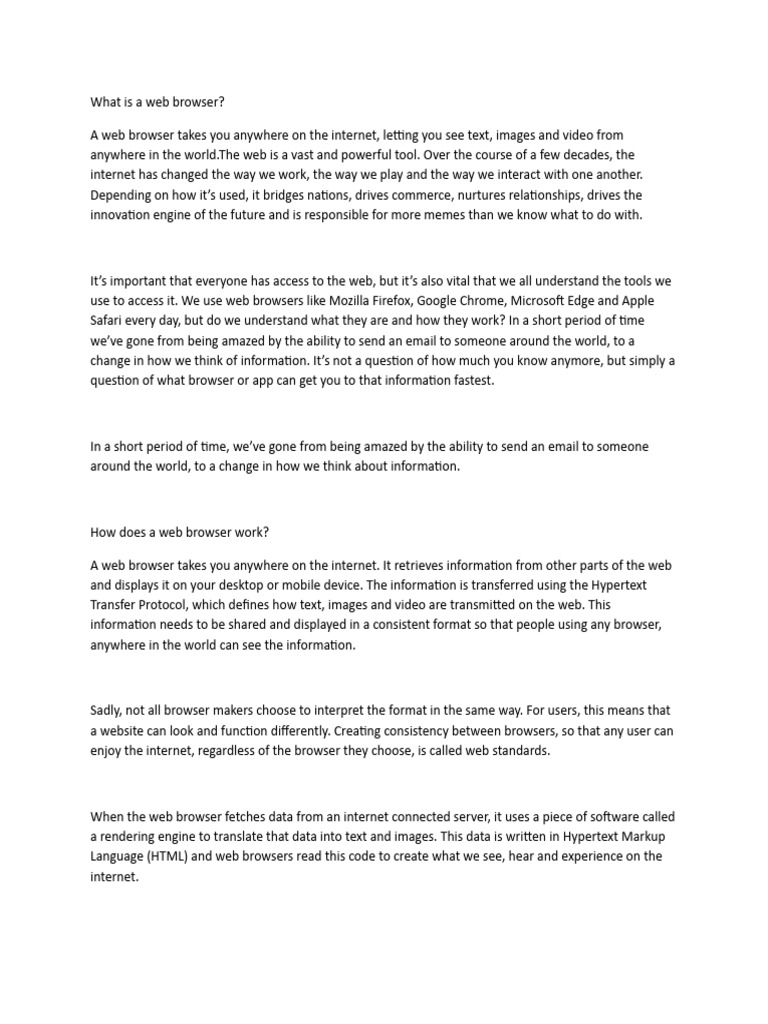 What is a web browser?

A web browser takes you anywhere on the internet, letting you see text, images and video from anywhere in the world.The web is a vast and powerful tool. Over the course of a few decades, the internet has changed the way we work, the way we play and the way we interact with one another. Depending on how it's used, it bridges nations, drives commerce, nurtures relationships, drives the innovation engine of the future and is responsible for more memes than we know what to do with.

It's important that everyone has access to the web, but it's also vital that we all understand the tools we use to access it. We use web browsers like Mozilla Firefox, Google Chrome, Microsoft Edge and Apple Safari every day, but do we understand what they are and how they work? In a short period of time we've gone from being amazed by the ability to send an email to someone around the world, to a change in how we think of information. It's not a question of how much you know anymore, but simply a question of what browser or app can get you to that information fastest.

In a short period of time, we've gone from being amazed by the ability to send an email to someone around the world, to a change in how we think about information.

How does a web browser work?

A web browser takes you anywhere on the internet. It retrieves information from other parts of the web and displays it on your desktop or mobile device. The information is transferred using the Hypertext Transfer Protocol, which defines how text, images and video are transmitted on the web. This information needs to be shared and displayed in a consistent format so that people using any browser, anywhere in the world can see the information.

Sadly, not all browser makers choose to interpret the format in the same way. For users, this means that a website can look and function differently. Creating consistency between browsers, so that any user can enjoy the internet, regardless of the browser they choose, is called web standards.

When the web browser fetches data from an internet connected server, it uses a piece of software called a rendering engine to translate that data into text and images. This data is written in Hypertext Markup Language (HTML) and web browsers read this code to create what we see, hear and experience on the internet.